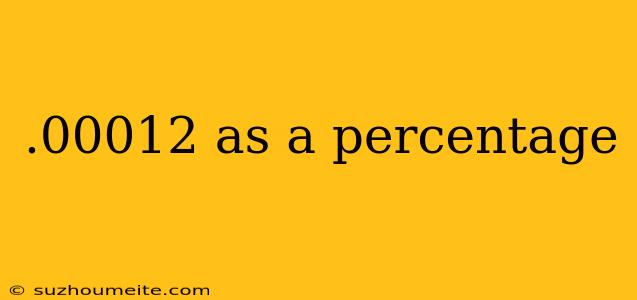 .00012 as a percentage

© suzhoumeite.com